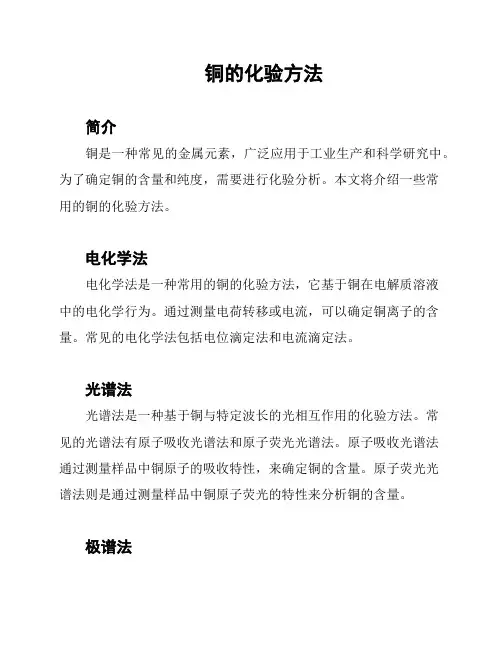 铜的化验方法

简介

铜是一种常见的金属元素，广泛应用于工业生产和科学研究中。为了确定铜的含量和纯度，需要进行化验分析。本文将介绍一些常用的铜的化验方法。

电化学法

电化学法是一种常用的铜的化验方法，它基于铜在电解质溶液中的电化学行为。通过测量电荷转移或电流，可以确定铜离子的含量。常见的电化学法包括电位滴定法和电流滴定法。

光谱法

光谱法是一种基于铜与特定波长的光相互作用的化验方法。常见的光谱法有原子吸收光谱法和原子荧光光谱法。原子吸收光谱法通过测量样品中铜原子的吸收特性，来确定铜的含量。原子荧光光谱法则是通过测量样品中铜原子荧光的特性来分析铜的含量。

极谱法